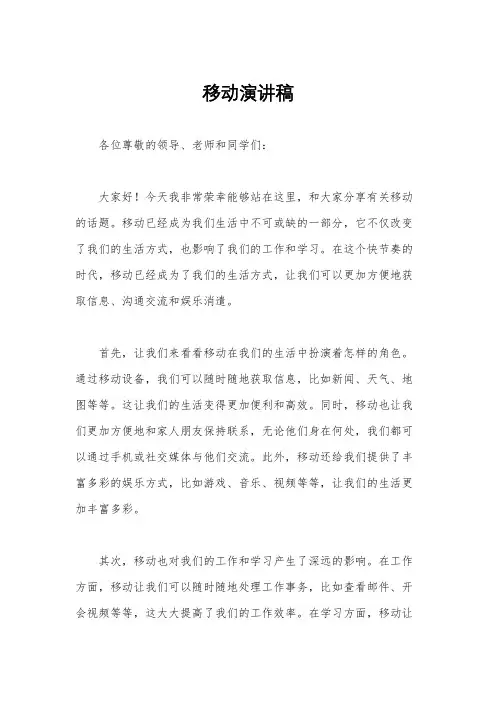 移动演讲稿

各位尊敬的领导、老师和同学们：

大家好！今天我非常荣幸能够站在这里，和大家分享有关移动的话题。移动已经成为我们生活中不可或缺的一部分，它不仅改变了我们的生活方式，也影响了我们的工作和学习。在这个快节奏的时代，移动已经成为了我们的生活方式，让我们可以更加方便地获取信息、沟通交流和娱乐消遣。

首先，让我们来看看移动在我们的生活中扮演着怎样的角色。通过移动设备，我们可以随时随地获取信息，比如新闻、天气、地图等等。这让我们的生活变得更加便利和高效。同时，移动也让我们更加方便地和家人朋友保持联系，无论他们身在何处，我们都可以通过手机或社交媒体与他们交流。此外，移动还给我们提供了丰富多彩的娱乐方式，比如游戏、音乐、视频等等，让我们的生活更加丰富多彩。

其次，移动也对我们的工作和学习产生了深远的影响。在工作方面，移动让我们可以随时随地处理工作事务，比如查看邮件、开会视频等等，这大大提高了我们的工作效率。在学习方面，移动让